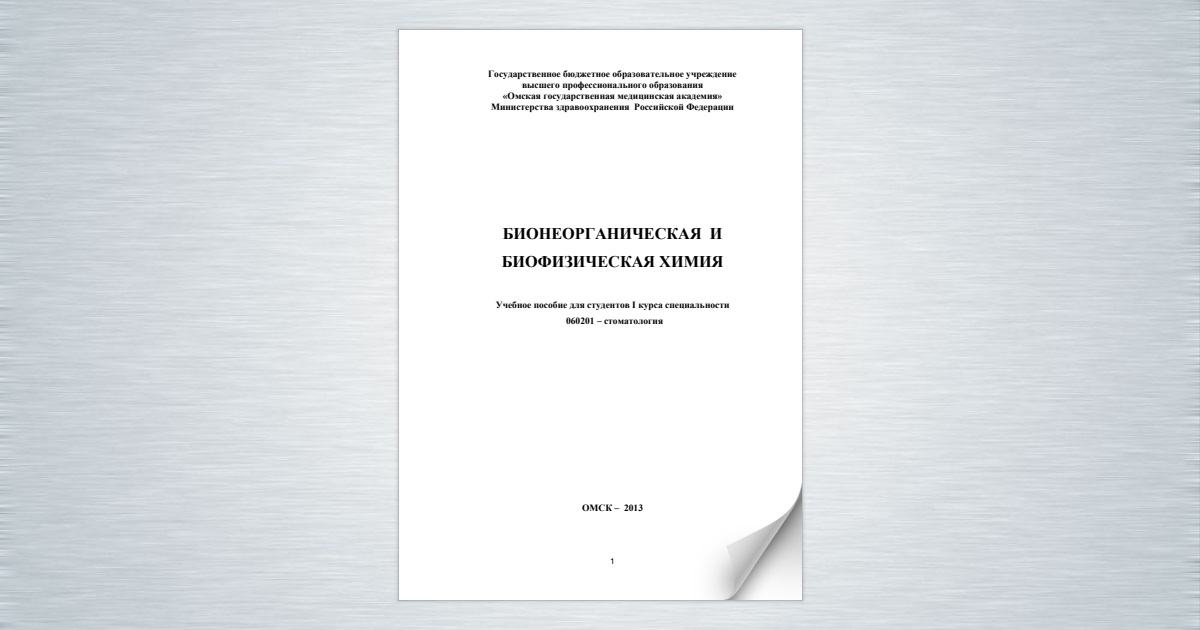 Государственное бюджетное образовательное учреждение
высшего профессионального образования
«Омская государственная медицинская академия»
Министерства здравоохранения Российской Федерации

БИОНЕОРГАНИЧЕСКАЯ И
БИОФИЗИЧЕСКАЯ ХИМИЯ

Учебное пособие для студентов I курса специальности
060201 – стоматология

ОМСК – 2013

1